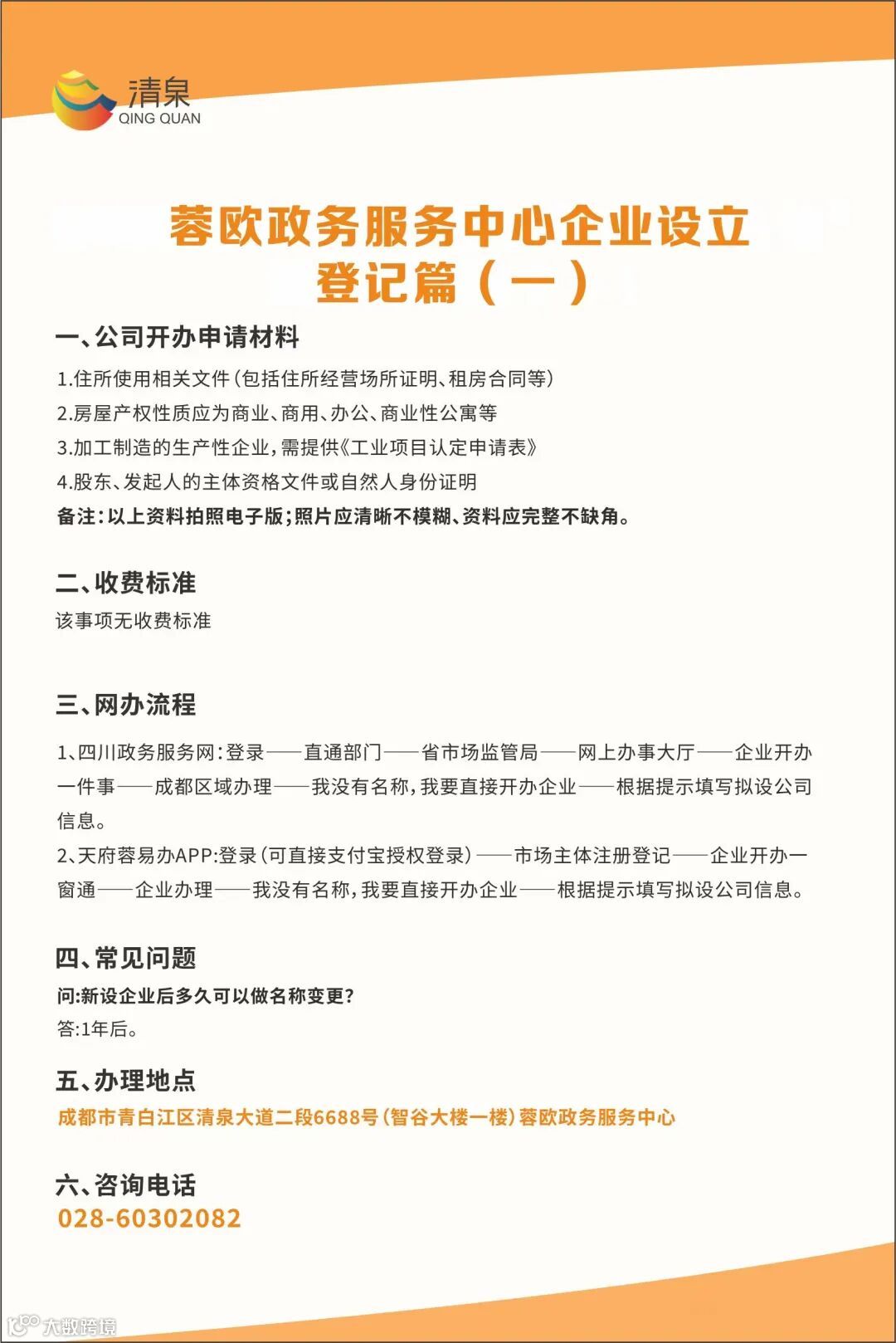 清泉
QING QUAN

蓉欧政务服务中心企业设立登记篇（一）

一、公司开办申请材料

1.住所使用相关文件（包括住所经营场所证明、租房合同等）
2.房屋产权性质应为商业、商用、办公、商业性公寓等
3.加工制造的生产性企业，需提供《工业项目认定申请表》
4.股东、发起人的主体资格文件或自然人身份证明
备注：以上资料拍照电子版；照片应清晰不模糊、资料应完整不缺角。

二、收费标准
该事项无收费标准

三、网办流程

1、四川政务服务网：登录——直通部门——省市场监管局——网上办事大厅——企业开办一件事——成都区域办理——我没有名称，我要直接开办企业——根据提示填写拟设公司信息。
2、天府蓉易办APP：登录（可直接支付宝授权登录）——市场主体注册登记——企业开办一窗通——企业办理——我没有名称，我要直接开办企业——根据提示填写拟设公司信息。

四、常见问题
问：新设企业后多久可以做名称变更？
答：1年后。

五、办理地点
成都市青白江区清泉大道二段6688号（智谷大楼一楼）蓉欧政务服务中心

六、咨询电话
028-60302082

大数跨境